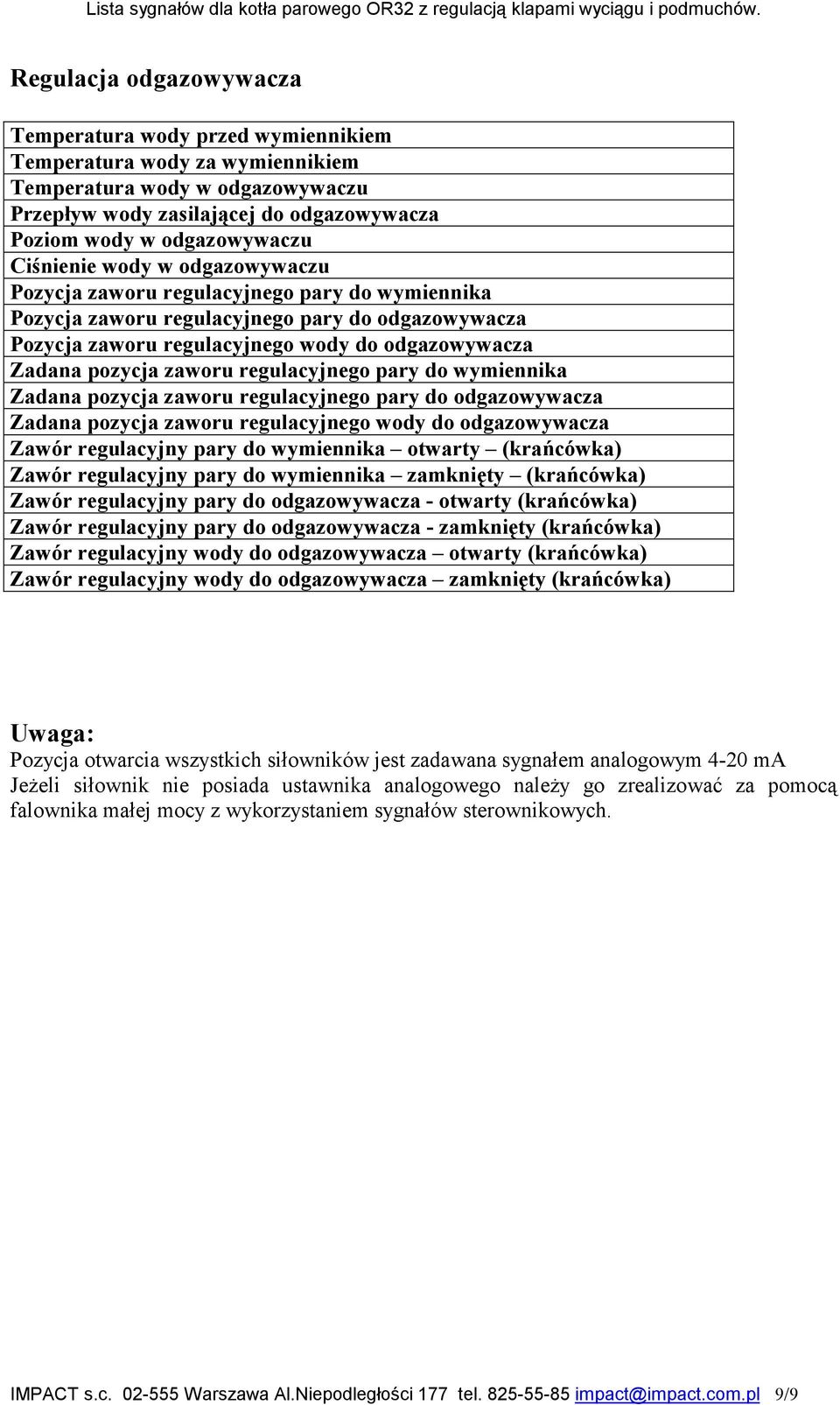 Lista sygnałów dla kotła parowego OR32 z regulacją klapami wyciągu i podmuchów.

Regulacja odgazowywacza

| Temperatura wody przed wymiennikiem |
|---|
| Temperatura wody za wymiennikiem |
| Temperatura wody w odgazowywaczu |
| Przepływ wody zasilającej do odgazowywacza |
| Poziom wody w odgazowywaczu |
| Ciśnienie wody w odgazowywaczu |
| Pozycja zaworu regulacyjnego pary do wymiennika |
| Pozycja zaworu regulacyjnego pary do odgazowywacza |
| Pozycja zaworu regulacyjnego wody do odgazowywacza |
| Zadana pozycja zaworu regulacyjnego pary do wymiennika |
| Zadana pozycja zaworu regulacyjnego pary do odgazowywacza |
| Zadana pozycja zaworu regulacyjnego wody do odgazowywacza |
| Zawór regulacyjny pary do wymiennika – otwarty – (krańcówka) |
| Zawór regulacyjny pary do wymiennika – zamknięty – (krańcówka) |
| Zawór regulacyjny pary do odgazowywacza - otwarty (krańcówka) |
| Zawór regulacyjny pary do odgazowywacza - zamknięty (krańcówka) |
| Zawór regulacyjny wody do odgazowywacza – otwarty (krańcówka) |
| Zawór regulacyjny wody do odgazowywacza – zamknięty (krańcówka) |

Uwaga:
Pozycja otwarcia wszystkich siłowników jest zadawana sygnałem analogowym 4-20 mA
Jeżeli siłownik nie posiada ustawnika analogowego należy go zrealizować za pomocą falownika małej mocy z wykorzystaniem sygnałów sterownikowych.

IMPACT s.c. 02-555 Warszawa Al.Niepodległości 177 tel. 825-55-85 impact@impact.com.pl 9/9